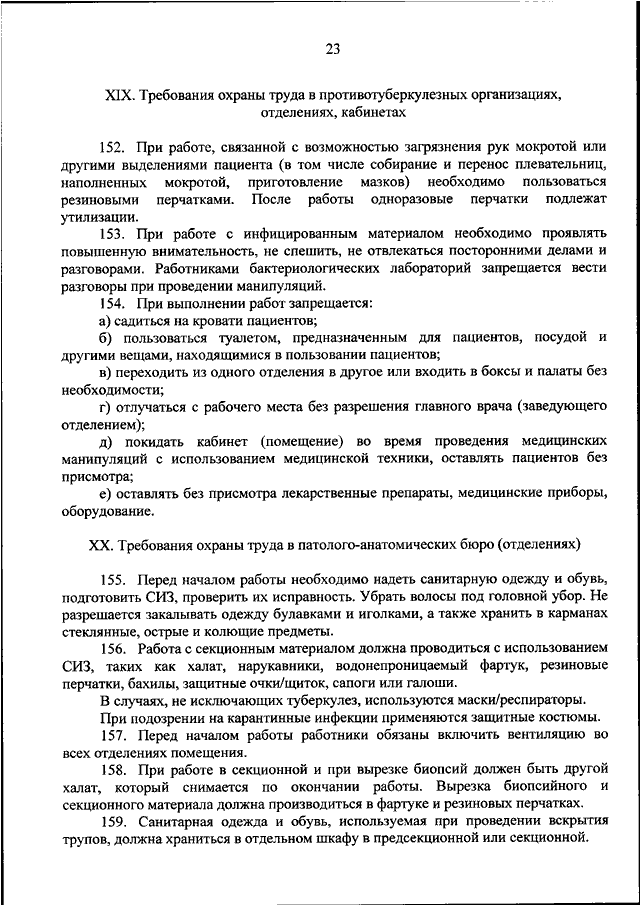 23

XIX. Требования охраны труда в противотуберкулезных организациях, отделениях, кабинетах

152. При работе, связанной с возможностью загрязнения рук мокротой или другими выделениями пациента (в том числе собирание и перенос плевательниц, наполненных мокротой, приготовление мазков) необходимо пользоваться резиновыми перчатками. После работы одноразовые перчатки подлежат утилизации.

153. При работе с инфицированным материалом необходимо проявлять повышенную внимательность, не спешить, не отвлекаться посторонними делами и разговорами. Работниками бактериологических лабораторий запрещается вести разговоры при проведении манипуляций.

154. При выполнении работ запрещается:

а) садиться на кровати пациентов;

б) пользоваться туалетом, предназначенным для пациентов, посудой и другими вещами, находящимися в пользовании пациентов;

в) переходить из одного отделения в другое или входить в боксы и палаты без необходимости;

г) отлучаться с рабочего места без разрешения главного врача (заведующего отделением);

д) покидать кабинет (помещение) во время проведения медицинских манипуляций с использованием медицинской техники, оставлять пациентов без присмотра;

е) оставлять без присмотра лекарственные препараты, медицинские приборы, оборудование.

XX. Требования охраны труда в патолого-анатомических бюро (отделениях)

155. Перед началом работы необходимо надеть санитарную одежду и обувь, подготовить СИЗ, проверить их исправность. Убрать волосы под головной убор. Не разрешается закалывать одежду булавками и иголками, а также хранить в карманах стеклянные, острые и колющие предметы.

156. Работа с секционным материалом должна проводиться с использованием СИЗ, таких как халат, нарукавники, водонепроницаемый фартук, резиновые перчатки, бахилы, защитные очки/щиток, сапоги или галоши.

В случаях, не исключающих туберкулез, используются маски/респираторы.

При подозрении на карантинные инфекции применяются защитные костюмы.

157. Перед началом работы работники обязаны включить вентиляцию во всех отделениях помещения.

158. При работе в секционной и при вырезке биопсий должен быть другой халат, который снимается по окончании работы. Вырезка биопсийного и секционного материала должна производиться в фартуке и резиновых перчатках.

159. Санитарная одежда и обувь, используемая при проведении вскрытия трупов, должна храниться в отдельном шкафу в предсекционной или секционной.